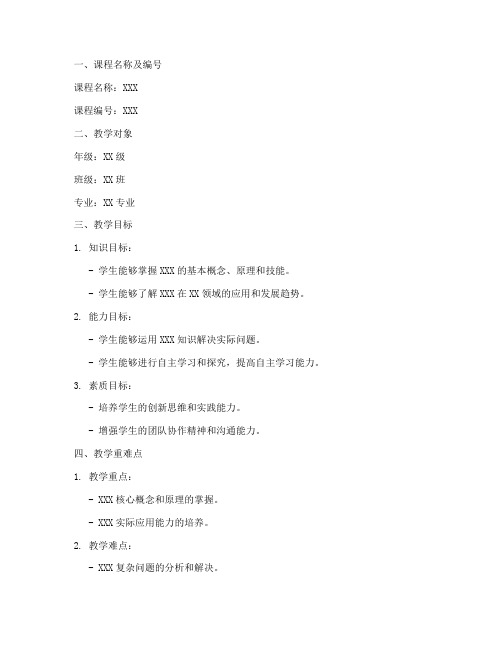 一、课程名称及编号

课程名称：XXX

课程编号：XXX

二、教学对象

年级：XX 级

班级：XX 班

专业：XX 专业

三、教学目标

1. 知识目标：

- 学生能够掌握 XXX 的基本概念、原理和技能。

- 学生能够了解 XXX 在 XX 领域的应用和发展趋势。

2. 能力目标：

- 学生能够运用 XXX 知识解决实际问题。

- 学生能够进行自主学习和探究，提高自主学习能力。

3. 素质目标：

- 培养学生的创新思维和实践能力。

- 增强学生的团队协作精神和沟通能力。

四、教学重难点

1. 教学重点：

- XXX 核心概念和原理的掌握。

- XXX 实际应用能力的培养。

2. 教学难点：

- XXX 复杂问题的分析和解决。